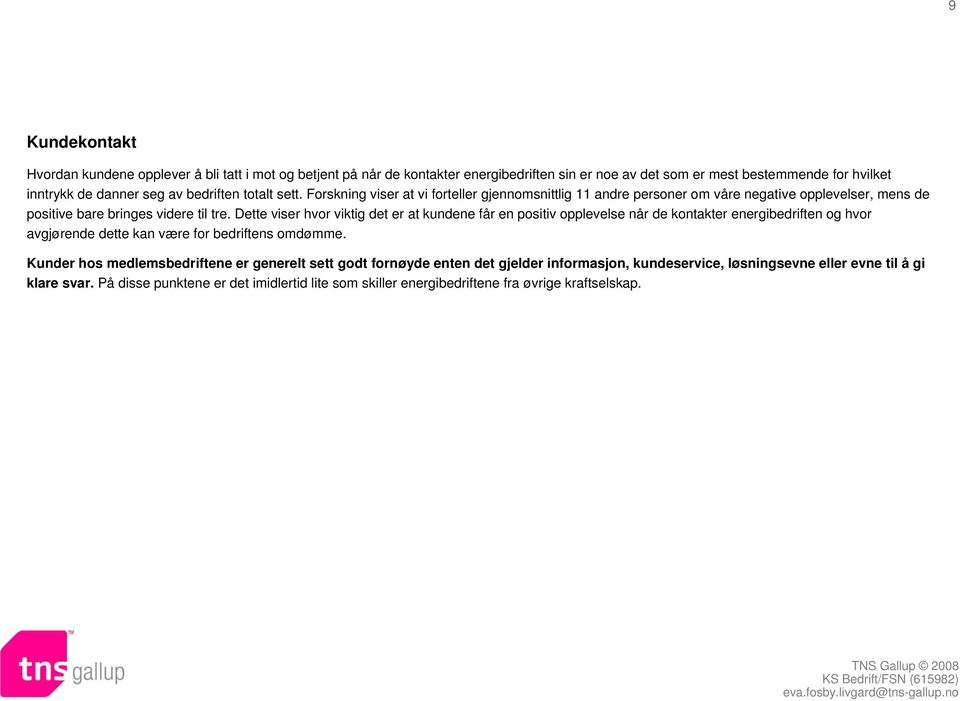 9

Kundekontakt

Hvordan kundene opplever å bli tatt i mot og betjent på når de kontakter energibedriften sin er noe av det som er mest bestemmende for hvilket inntrykk de danner seg av bedriften totalt sett. Forskning viser at vi forteller gjennomsnittlig 11 andre personer om våre negative opplevelser, mens de positive bare bringes videre til tre. Dette viser hvor viktig det er at kundene får en positiv opplevelse når de kontakter energibedriften og hvor avgjørende dette kan være for bedriftens omdømme.

Kunder hos medlemsbedriftene er generelt sett godt fornøyde enten det gjelder informasjon, kundeservice, løsningsevne eller evne til å gi klare svar. På disse punktene er det imidlertid lite som skiller energibedriftene fra øvrige kraftselskap.

tns gallup

TNS Gallup © 2008
KS Bedrift/FSN (615982)
eva.fosby.livgard@tns-gallup.no